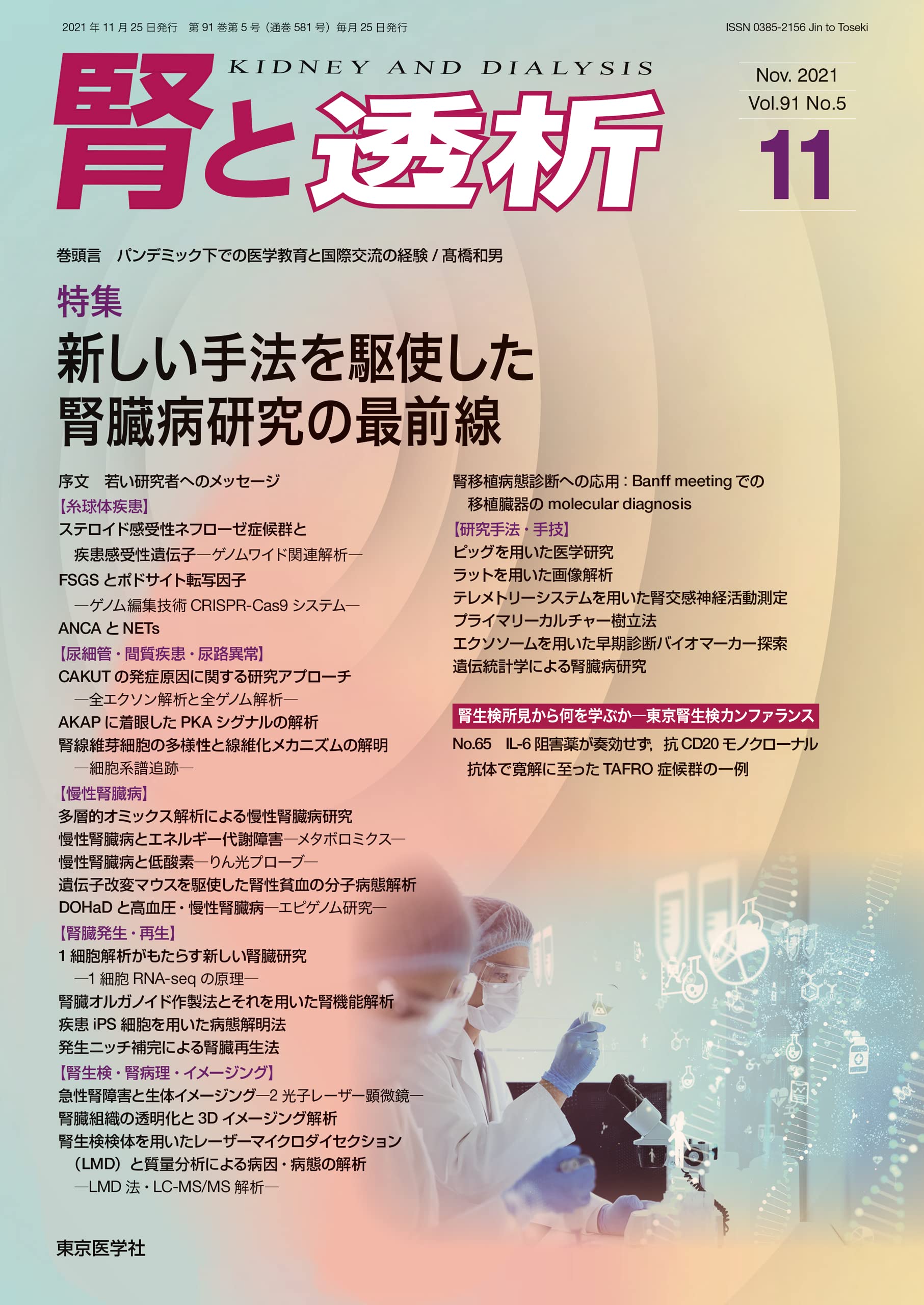 2021 年 11 月 25 日発行　第 91 巻第 5 号（通巻 581 号）毎月 25 日発行

ISSN 0385-2156 Jin to Toseki

KIDNEY AND DIALYSIS

腎と透析

Nov. 2021
Vol.91 No.5
11

巻頭言　パンデミック下での医学教育と国際交流の経験 / 髙橋和男

特集
新しい手法を駆使した腎臓病研究の最前線

序文　若い研究者へのメッセージ
【糸球体疾患】
ステロイド感受性ネフローゼ症候群と疾患感受性遺伝子―ゲノムワイド関連解析―
FSGS とポドサイト転写因子―ゲノム編集技術 CRISPR-Cas9 システム―
ANCA と NETs
【尿細管・間質疾患・尿路異常】
CAKUT の発症原因に関する研究アプローチ―全エクソン解析と全ゲノム解析―
AKAP に着眼した PKA シグナルの解析
腎線維芽細胞の多様性と線維化メカニズムの解明―細胞系譜追跡―
【慢性腎臓病】
多層的オミックス解析による慢性腎臓病研究
慢性腎臓病とエネルギー代謝障害―メタボロミクス―
慢性腎臓病と低酸素―りん光プローブ―
遺伝子改変マウスを駆使した腎性貧血の分子病態解析
DOHaD と高血圧・慢性腎臓病―エピゲノム研究―
【腎臓発生・再生】
1 細胞解析がもたらす新しい腎臓研究―1 細胞 RNA-seq の原理―
腎臓オルガノイド作製法とそれを用いた腎機能解析
疾患 iPS 細胞を用いた病態解明法
発生ニッチ補完による腎臓再生法
【腎生検・腎病理・イメージング】
急性腎障害と生体イメージング―2 光子レーザー顕微鏡―
腎臓組織の透明化と 3D イメージング解析
腎生検検体を用いたレーザーマイクロダイセクション（LMD）と質量分析による病因・病態の解析―LMD 法・LC-MS/MS 解析―

腎移植病態診断への応用：Banff meeting での移植臓器の molecular diagnosis
【研究手法・手技】
ピッグを用いた医学研究
ラットを用いた画像解析
テレメトリーシステムを用いた腎交感神経活動測定
プライマリーカルチャー樹立法
エクソソームを用いた早期診断バイオマーカー探索
遺伝統計学による腎臓病研究

腎生検所見から何を学ぶか―東京腎生検カンファランス
No.65　IL-6 阻害薬が奏効せず，抗 CD20 モノクローナル抗体で寛解に至った TAFRO 症候群の一例

東京医学社